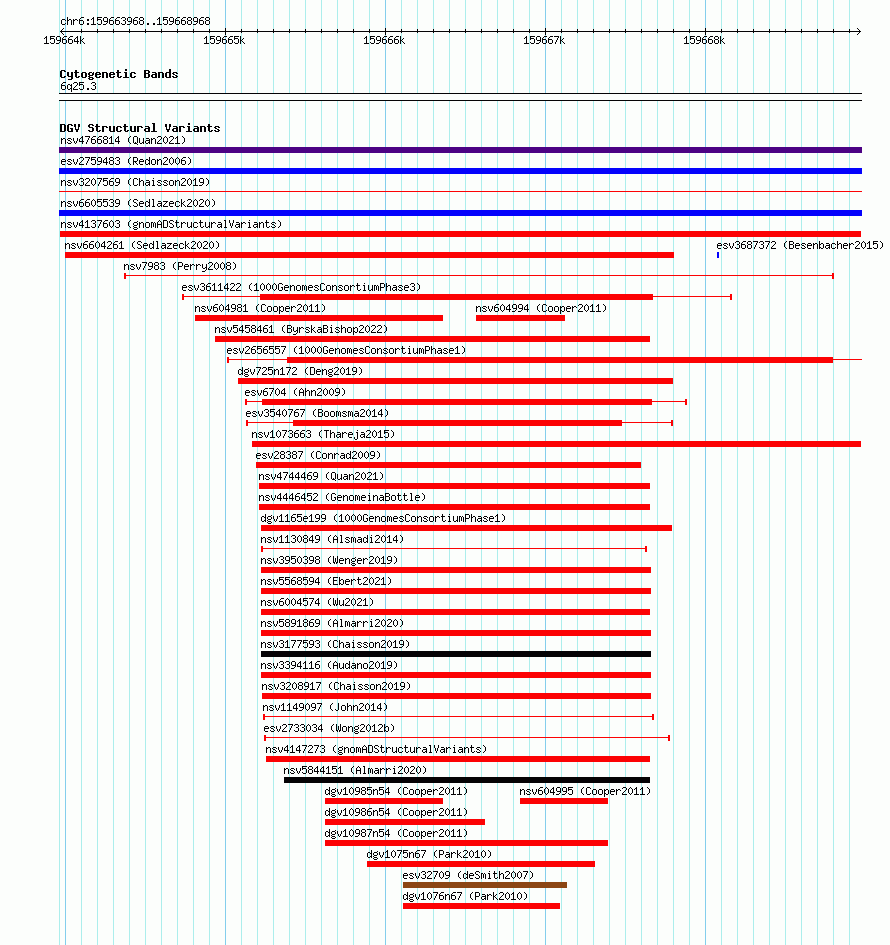 chr6:159663968..159668968

159664k 159665k 159666k 159667k 159668k

Cytogenetic Bands
6q25.3

DGV Structural Variants
nsv4766814 (Quan2021)
esv2759483 (Redon2006)
nsv3207569 (Chaisson2019)
nsv6605539 (Sedlazeck2020)
nsv4137603 (gnomADStructuralVariants)
nsv6604261 (Sedlazeck2020)
esv3687372 (Besenbacher2015)
nsv7983 (Perry2008)
esv3611422 (1000GenomesConsortiumPhase3)
nsv604981 (Cooper2011)
nsv604994 (Cooper2011)
nsv5458461 (ByrskaBishop2022)
esv2656557 (1000GenomesConsortiumPhase1)
dgv725n172 (Deng2019)
esv6704 (Ahn2009)
esv3540767 (Boomsma2014)
nsv1073663 (Thareja2015)
esv28387 (Conrad2009)
nsv4744469 (Quan2021)
nsv4446452 (GenomeinaBottle)
dgv1165e199 (1000GenomesConsortiumPhase1)
nsv1130849 (Alsmadi2014)
nsv3950398 (Wenger2019)
nsv5568594 (Ebert2021)
nsv6004574 (Wu2021)
nsv5891869 (Almarri2020)
nsv3177593 (Chaisson2019)
nsv3394116 (Audano2019)
nsv3208917 (Chaisson2019)
nsv1149097 (John2014)
esv2733034 (Wong2012b)
nsv4147273 (gnomADStructuralVariants)
nsv5844151 (Almarri2020)
dgv10985n54 (Cooper2011)
nsv604995 (Cooper2011)
dgv10986n54 (Cooper2011)
dgv10987n54 (Cooper2011)
dgv1075n67 (Park2010)
esv32709 (deSmith2007)
dgv1076n67 (Park2010)